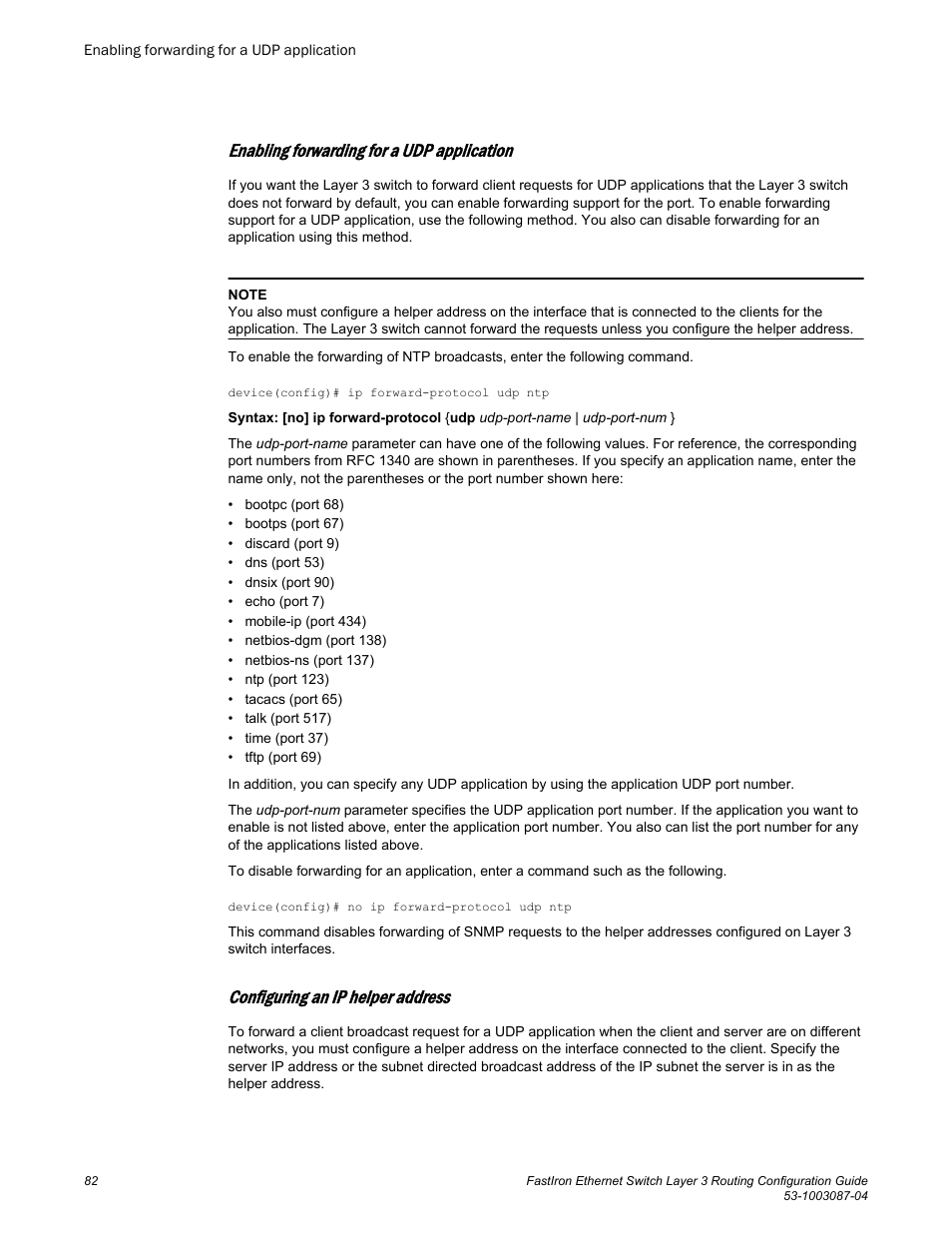 Enabling forwarding for a UDP application

Enabling forwarding for a UDP application

If you want the Layer 3 switch to forward client requests for UDP applications that the Layer 3 switch does not forward by default, you can enable forwarding support for the port. To enable forwarding support for a UDP application, use the following method. You also can disable forwarding for an application using this method.

NOTE
You also must configure a helper address on the interface that is connected to the clients for the application. The Layer 3 switch cannot forward the requests unless you configure the helper address.

To enable the forwarding of NTP broadcasts, enter the following command.

device(config)# ip forward-protocol udp ntp

Syntax: [no] ip forward-protocol {udp udp-port-name | udp-port-num }

The udp-port-name parameter can have one of the following values. For reference, the corresponding port numbers from RFC 1340 are shown in parentheses. If you specify an application name, enter the name only, not the parentheses or the port number shown here:

• bootpc (port 68)
• bootps (port 67)
• discard (port 9)
• dns (port 53)
• dnsix (port 90)
• echo (port 7)
• mobile-ip (port 434)
• netbios-dgm (port 138)
• netbios-ns (port 137)
• ntp (port 123)
• tacacs (port 65)
• talk (port 517)
• time (port 37)
• tftp (port 69)

In addition, you can specify any UDP application by using the application UDP port number.

The udp-port-num parameter specifies the UDP application port number. If the application you want to enable is not listed above, enter the application port number. You also can list the port number for any of the applications listed above.

To disable forwarding for an application, enter a command such as the following.

device(config)# no ip forward-protocol udp ntp

This command disables forwarding of SNMP requests to the helper addresses configured on Layer 3 switch interfaces.

Configuring an IP helper address

To forward a client broadcast request for a UDP application when the client and server are on different networks, you must configure a helper address on the interface connected to the client. Specify the server IP address or the subnet directed broadcast address of the IP subnet the server is in as the helper address.

82

FastIron Ethernet Switch Layer 3 Routing Configuration Guide
53-1003087-04